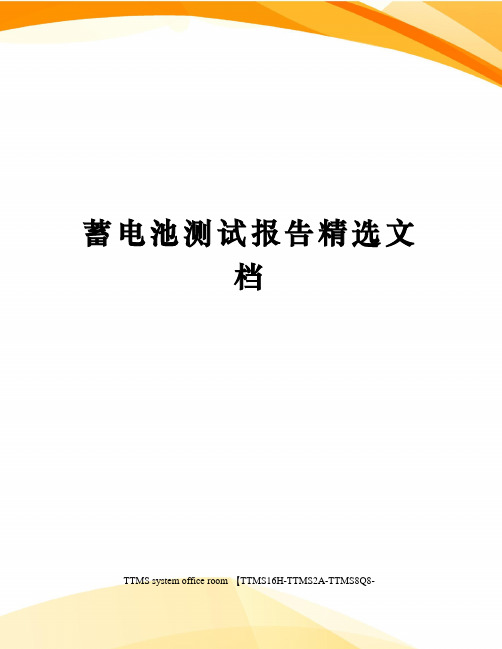 蓄电池测试报告精选文档

TTMS system office room 【TTMS16H-TTMS2A-TTMS8Q8-